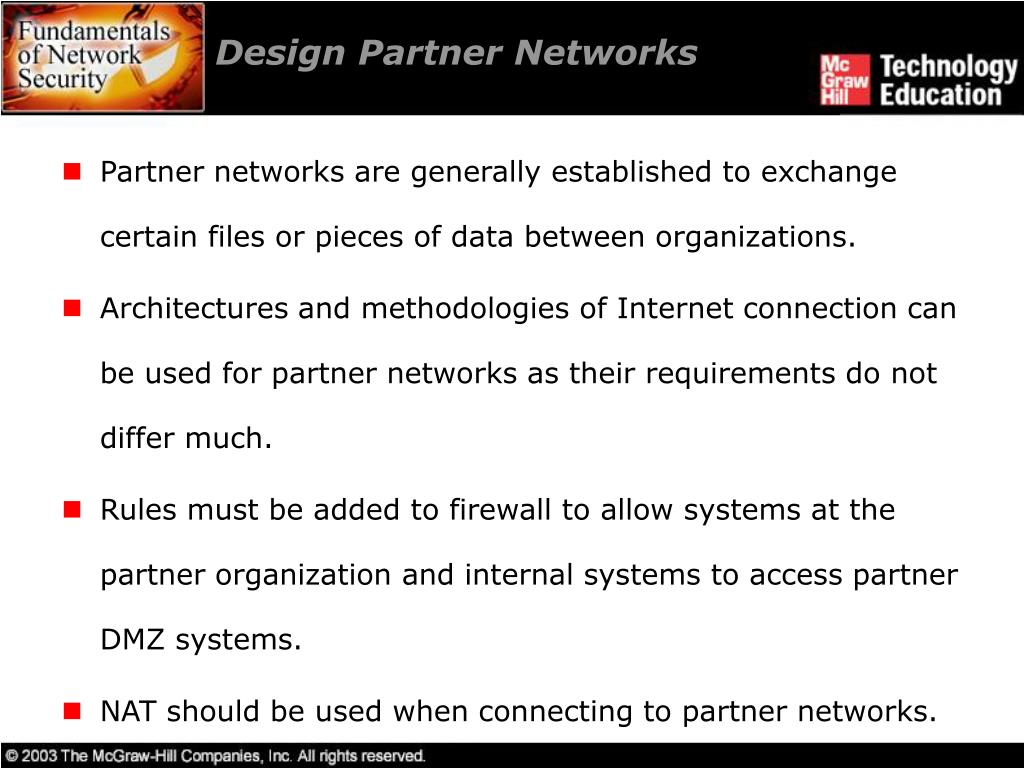 Fundamentals of Network Security

Design Partner Networks

Mc Graw Hill Technology Education

- Partner networks are generally established to exchange certain files or pieces of data between organizations.
- Architectures and methodologies of Internet connection can be used for partner networks as their requirements do not differ much.
- Rules must be added to firewall to allow systems at the partner organization and internal systems to access partner DMZ systems.
- NAT should be used when connecting to partner networks.

© 2003 The McGraw-Hill Companies, Inc. All rights reserved.